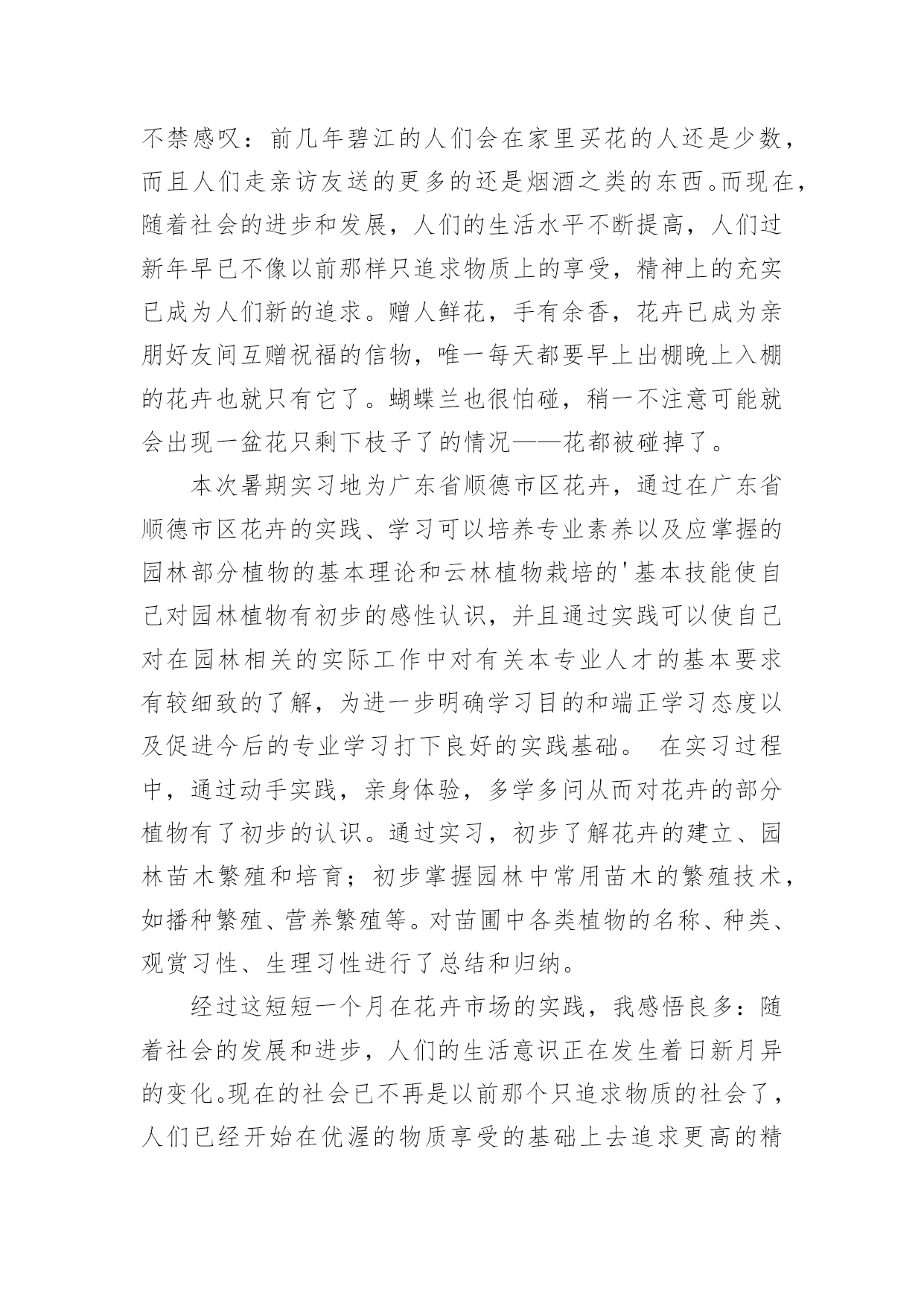 不禁感叹：前几年碧江的人们会在家里买花的人还是少数，而且人们走亲访友送的更多的还是烟酒之类的东西。而现在，随着社会的进步和发展，人们的生活水平不断提高，人们过新年早已不像以前那样只追求物质上的享受，精神上的充实已成为人们新的追求。赠人鲜花，手有余香，花卉已成为亲朋好友间互赠祝福的信物，唯一每天都要早上出棚晚上入棚的花卉也就只有它了。蝴蝶兰也很怕碰，稍一不注意可能就会出现一盆花只剩下枝子了的情况——花都被碰掉了。

本次暑期实习地为广东省顺德市区花卉，通过在广东省顺德市区花卉的实践、学习可以培养专业素养以及应掌握的园林部分植物的基本理论和云林植物栽培的'基本技能使自己对园林植物有初步的感性认识，并且通过实践可以使自己对在园林相关的实际工作中对有关本专业人才的基本要求有较细致的了解，为进一步明确学习目的和端正学习态度以及促进今后的专业学习打下良好的实践基础。 在实习过程中，通过动手实践，亲身体验，多学多问从而对花卉的部分植物有了初步的认识。通过实习，初步了解花卉的建立、园林苗木繁殖和培育；初步掌握园林中常用苗木的繁殖技术，如播种繁殖、营养繁殖等。对苗圃中各类植物的名称、种类、观赏习性、生理习性进行了总结和归纳。

经过这短短一个月在花卉市场的实践，我感悟良多：随着社会的发展和进步，人们的生活意识正在发生着日新月异的变化。现在的社会已不再是以前那个只追求物质的社会了，人们已经开始在优渥的物质享受的基础上去追求更高的精